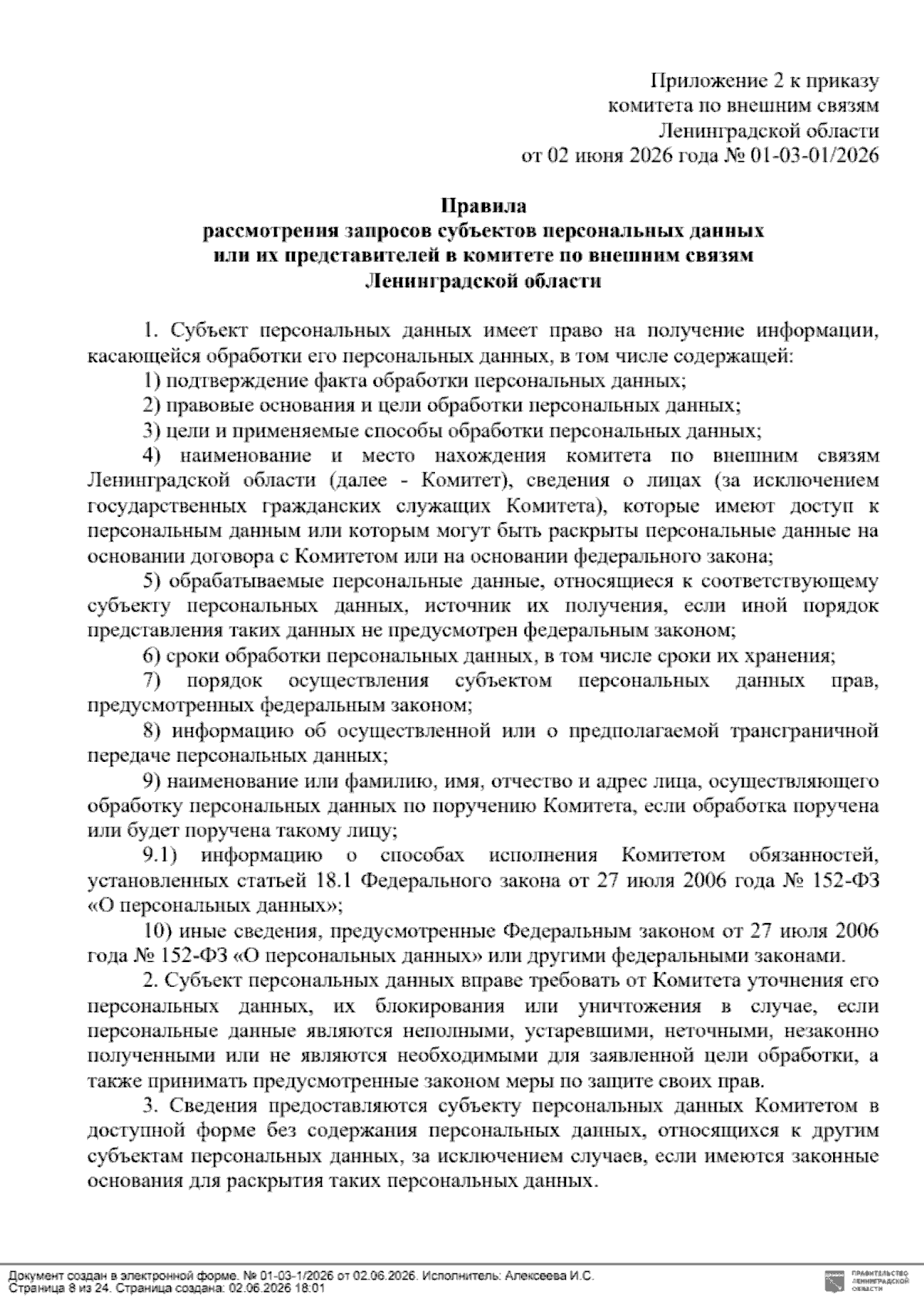 Приложение 2 к приказу
комитета по внешним связям
Ленинградской области
от 02 июня 2026 года № 01-03-01/2026

Правила
рассмотрения запросов субъектов персональных данных
или их представителей в комитете по внешним связям
Ленинградской области

1. Субъект персональных данных имеет право на получение информации, касающейся обработки его персональных данных, в том числе содержащей:

1) подтверждение факта обработки персональных данных;

2) правовые основания и цели обработки персональных данных;

3) цели и применяемые способы обработки персональных данных;

4) наименование и место нахождения комитета по внешним связям Ленинградской области (далее - Комитет), сведения о лицах (за исключением государственных гражданских служащих Комитета), которые имеют доступ к персональным данным или которым могут быть раскрыты персональные данные на основании договора с Комитетом или на основании федерального закона;

5) обрабатываемые персональные данные, относящиеся к соответствующему субъекту персональных данных, источник их получения, если иной порядок представления таких данных не предусмотрен федеральным законом;

6) сроки обработки персональных данных, в том числе сроки их хранения;

7) порядок осуществления субъектом персональных данных прав, предусмотренных федеральным законом;

8) информацию об осуществленной или о предполагаемой трансграничной передаче персональных данных;

9) наименование или фамилию, имя, отчество и адрес лица, осуществляющего обработку персональных данных по поручению Комитета, если обработка поручена или будет поручена такому лицу;

9.1) информацию о способах исполнения Комитетом обязанностей, установленных статьей 18.1 Федерального закона от 27 июля 2006 года № 152-ФЗ «О персональных данных»;

10) иные сведения, предусмотренные Федеральным законом от 27 июля 2006 года № 152-ФЗ «О персональных данных» или другими федеральными законами.

2. Субъект персональных данных вправе требовать от Комитета уточнения его персональных данных, их блокирования или уничтожения в случае, если персональные данные являются неполными, устаревшими, неточными, незаконно полученными или не являются необходимыми для заявленной цели обработки, а также принимать предусмотренные законом меры по защите своих прав.

3. Сведения предоставляются субъекту персональных данных Комитетом в доступной форме без содержания персональных данных, относящихся к другим субъектам персональных данных, за исключением случаев, если имеются законные основания для раскрытия таких персональных данных.

Документ создан в электронной форме. № 01-03-1/2026 от 02.06.2026. Исполнитель: Алексеева И.С.
Страница 8 из 24. Страница создана: 02.06.2026 18:01

ПРАВИТЕЛЬСТВО ЛЕНИНГРАДСКОЙ ОБЛАСТИ